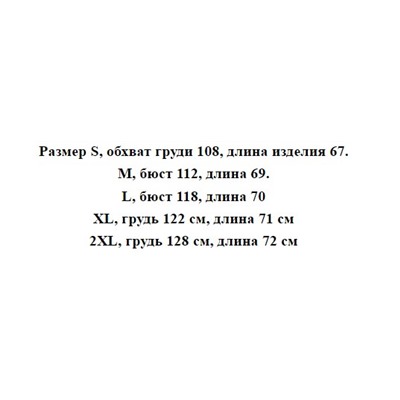 Размер S, обхват груди 108, длина изделия 67.
M, бюст 112, длина 69.
L, бюст 118, длина 70
XL, грудь 122 см, длина 71 см
2XL, грудь 128 см, длина 72 см